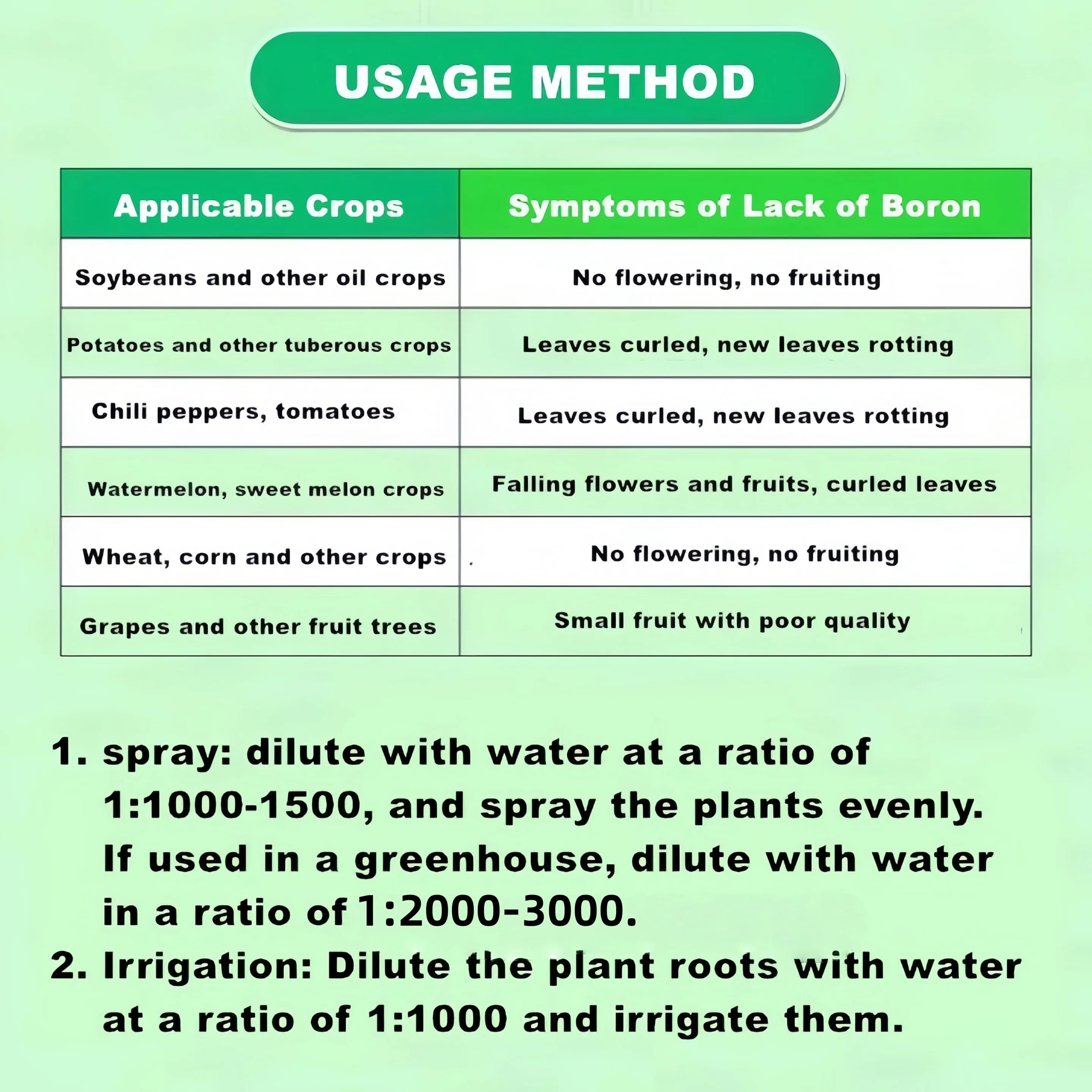 USAGE METHOD

| Applicable Crops | Symptoms of Lack of Boron |
|---|---|
| Soybeans and other oil crops | No flowering, no fruiting |
| Potatoes and other tuberous crops | Leaves curled, new leaves rotting |
| Chili peppers, tomatoes | Leaves curled, new leaves rotting |
| Watermelon, sweet melon crops | Falling flowers and fruits, curled leaves |
| Wheat, corn and other crops | No flowering, no fruiting |
| Grapes and other fruit trees | Small fruit with poor quality |

1. spray: dilute with water at a ratio of 1:1000-1500, and spray the plants evenly. If used in a greenhouse, dilute with water in a ratio of 1:2000-3000.
2. Irrigation: Dilute the plant roots with water at a ratio of 1:1000 and irrigate them.